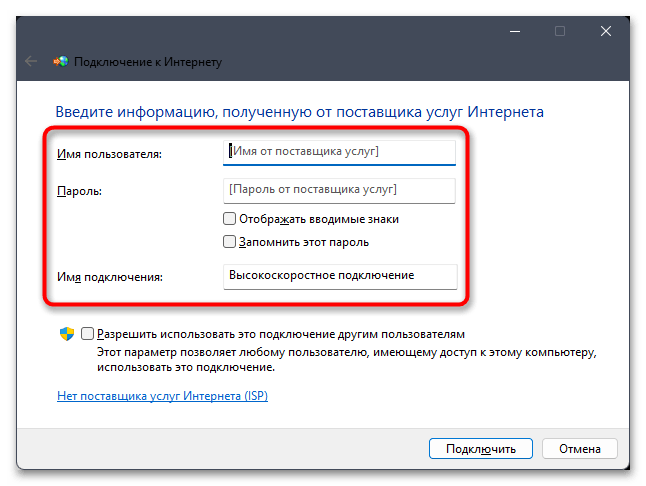 Подключение к Интернету

Введите информацию, полученную от поставщика услуг Интернета

Имя пользователя: [Имя от поставщика услуг]

Пароль: [Пароль от поставщика услуг]

Отображать вводимые знаки

Запомнить этот пароль

Имя подключения: Высокоскоростное подключение

Разрешить использовать это подключение другим пользователям
Этот параметр позволяет любому пользователю, имеющему доступ к этому компьютеру, использовать это подключение.

Нет поставщика услуг Интернета (ISP)

Подключить Отмена